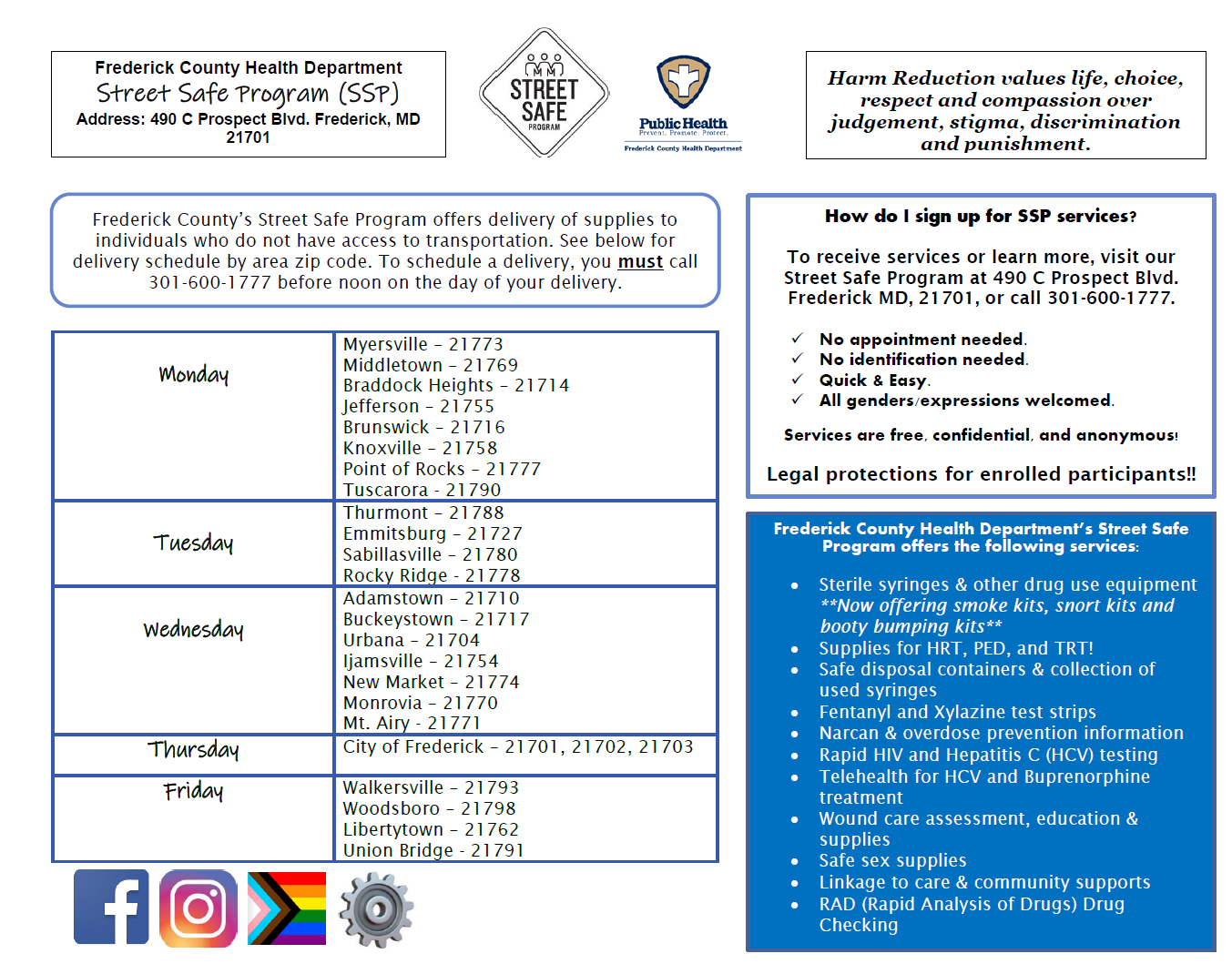 Frederick County Health Department
Street Safe Program (SSP)
Address: 490 C Prospect Blvd. Frederick, MD 21701

STREET SAFE PROGRAM

Public Health
Prevent. Promote. Protect.
Frederick County Health Department

Harm Reduction values life, choice, respect and compassion over judgement, stigma, discrimination and punishment.

Frederick County's Street Safe Program offers delivery of supplies to individuals who do not have access to transportation. See below for delivery schedule by area zip code. To schedule a delivery, you must call 301-600-1777 before noon on the day of your delivery.

| Monday | Myersville – 21773<br>Middletown – 21769<br>Braddock Heights – 21714<br>Jefferson – 21755<br>Brunswick – 21716<br>Knoxville – 21758<br>Point of Rocks – 21777<br>Tuscarora - 21790 |
|---|---|
| Tuesday | Thurmont – 21788<br>Emmitsburg – 21727<br>Sabillasville – 21780<br>Rocky Ridge - 21778 |
| Wednesday | Adamstown – 21710<br>Buckeystown – 21717<br>Urbana – 21704<br>Ijamsville – 21754<br>New Market – 21774<br>Monrovia – 21770<br>Mt. Airy - 21771 |
| Thursday | City of Frederick – 21701, 21702, 21703 |
| Friday | Walkersville – 21793<br>Woodsboro – 21798<br>Libertytown – 21762<br>Union Bridge - 21791 |

How do I sign up for SSP services?

To receive services or learn more, visit our Street Safe Program at 490 C Prospect Blvd. Frederick MD, 21701, or call 301-600-1777.

✓ No appointment needed.
✓ No identification needed.
✓ Quick & Easy.
✓ All genders/expressions welcomed.

Services are free, confidential, and anonymous!

Legal protections for enrolled participants!!

Frederick County Health Department's Street Safe Program offers the following services:

• Sterile syringes & other drug use equipment **Now offering smoke kits, snort kits and booty bumping kits**
• Supplies for HRT, PED, and TRT!
• Safe disposal containers & collection of used syringes
• Fentanyl and Xylazine test strips
• Narcan & overdose prevention information
• Rapid HIV and Hepatitis C (HCV) testing
• Telehealth for HCV and Buprenorphine treatment
• Wound care assessment, education & supplies
• Safe sex supplies
• Linkage to care & community supports
• RAD (Rapid Analysis of Drugs) Drug Checking